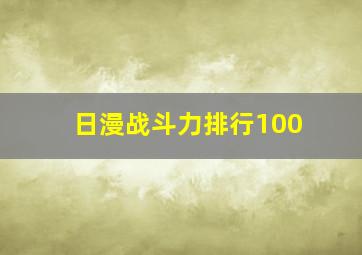 日漫战斗力排行100